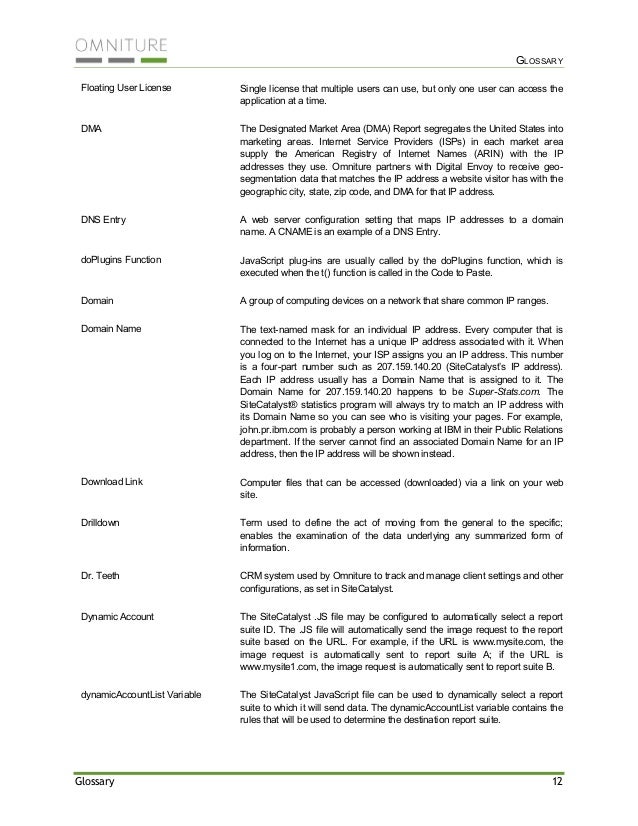 OMNITURE

GLOSSARY

| | |
|---|---|
| Floating User License | Single license that multiple users can use, but only one user can access the application at a time. |
| DMA | The Designated Market Area (DMA) Report segregates the United States into marketing areas. Internet Service Providers (ISPs) in each market area supply the American Registry of Internet Names (ARIN) with the IP addresses they use. Omniture partners with Digital Envoy to receive geo-segmentation data that matches the IP address a website visitor has with the geographic city, state, zip code, and DMA for that IP address. |
| DNS Entry | A web server configuration setting that maps IP addresses to a domain name. A CNAME is an example of a DNS Entry. |
| doPlugins Function | JavaScript plug-ins are usually called by the doPlugins function, which is executed when the t() function is called in the Code to Paste. |
| Domain | A group of computing devices on a network that share common IP ranges. |
| Domain Name | The text-named mask for an individual IP address. Every computer that is connected to the Internet has a unique IP address associated with it. When you log on to the Internet, your ISP assigns you an IP address. This number is a four-part number such as 207.159.140.20 (SiteCatalyst's IP address). Each IP address usually has a Domain Name that is assigned to it. The Domain Name for 207.159.140.20 happens to be Super-Stats.com. The SiteCatalyst® statistics program will always try to match an IP address with its Domain Name so you can see who is visiting your pages. For example, john.pr.ibm.com is probably a person working at IBM in their Public Relations department. If the server cannot find an associated Domain Name for an IP address, then the IP address will be shown instead. |
| Download Link | Computer files that can be accessed (downloaded) via a link on your web site. |
| Drilldown | Term used to define the act of moving from the general to the specific; enables the examination of the data underlying any summarized form of information. |
| Dr. Teeth | CRM system used by Omniture to track and manage client settings and other configurations, as set in SiteCatalyst. |
| Dynamic Account | The SiteCatalyst .JS file may be configured to automatically select a report suite ID. The .JS file will automatically send the image request to the report suite based on the URL. For example, if the URL is www.mysite.com, the image request is automatically sent to report suite A; if the URL is www.mysite1.com, the image request is automatically sent to report suite B. |
| dynamicAccountList Variable | The SiteCatalyst JavaScript file can be used to dynamically select a report suite to which it will send data. The dynamicAccountList variable contains the rules that will be used to determine the destination report suite. |

Glossary 12